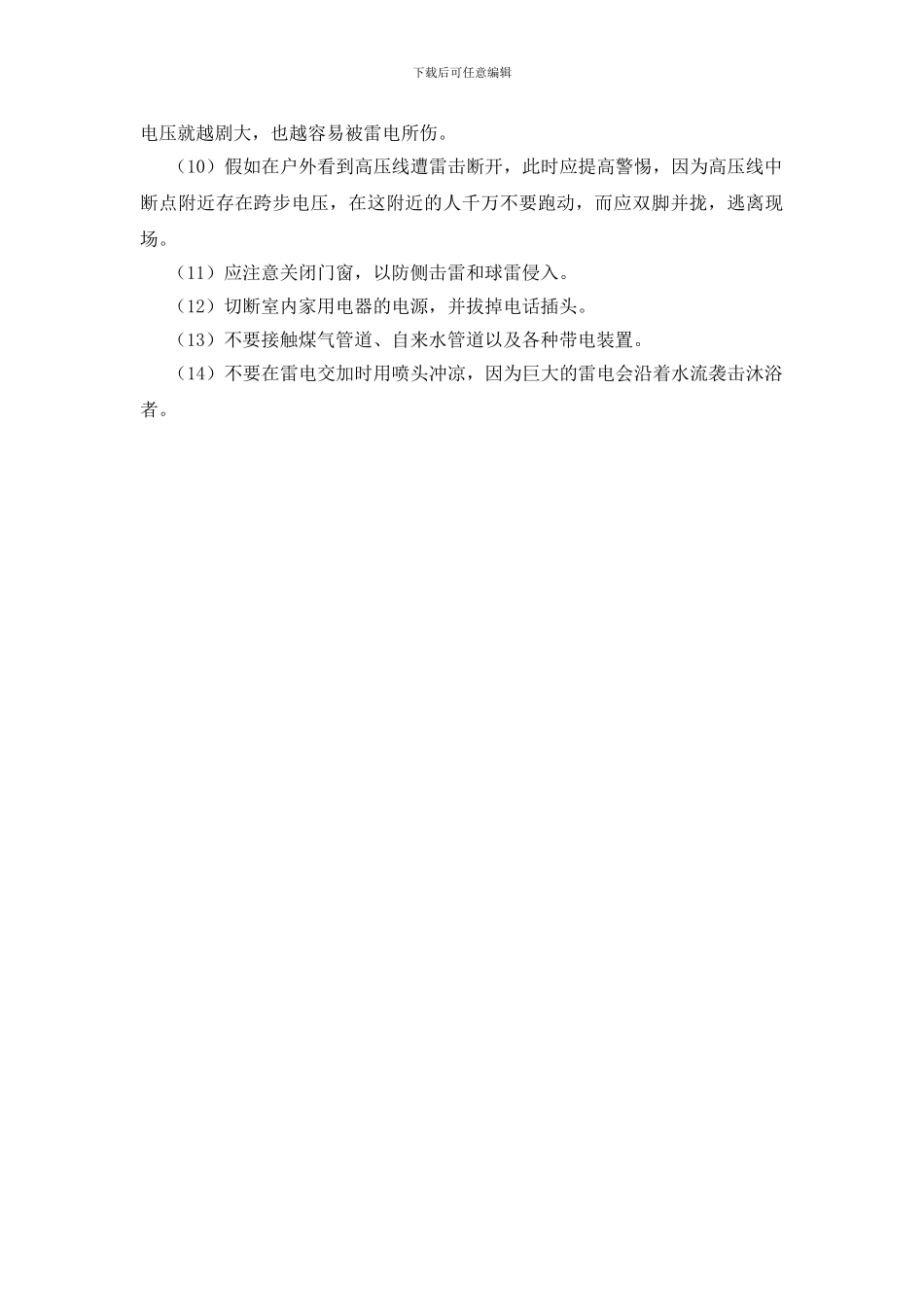 下载后可任意编辑

电压就越剧大，也越容易被雷电所伤。

（10）假如在户外看到高压线遭雷击断开，此时应提高警惕，因为高压线中断点附近存在跨步电压，在这附近的人千万不要跑动，而应双脚并拢，逃离现场。

（11）应注意关闭门窗，以防侧击雷和球雷侵入。

（12）切断室内家用电器的电源，并拔掉电话插头。

（13）不要接触煤气管道、自来水管道以及各种带电装置。

（14）不要在雷电交加时用喷头冲凉，因为巨大的雷电会沿着水流袭击沐浴者。